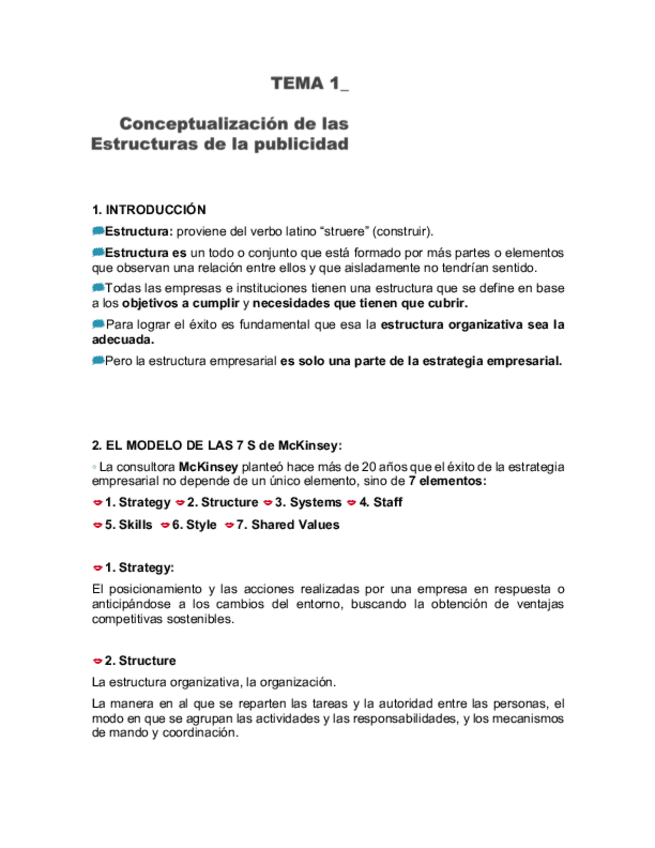 TEMA 1_

Conceptualización de las Estructuras de la publicidad

1. INTRODUCCIÓN

Estructura: proviene del verbo latino “struere” (construir).

Estructura es un todo o conjunto que está formado por más partes o elementos que observan una relación entre ellos y que aisladamente no tendrían sentido.

Todas las empresas e instituciones tienen una estructura que se define en base a los objetivos a cumplir y necesidades que tienen que cubrir.

Para lograr el éxito es fundamental que esa la estructura organizativa sea la adecuada.

Pero la estructura empresarial es solo una parte de la estrategia empresarial.

2. EL MODELO DE LAS 7 S de McKinsey:

◦ La consultora McKinsey planteó hace más de 20 años que el éxito de la estrategia empresarial no depende de un único elemento, sino de 7 elementos:

1. Strategy 2. Structure 3. Systems 4. Staff

5. Skills 6. Style 7. Shared Values

1. Strategy:

El posicionamiento y las acciones realizadas por una empresa en respuesta o anticipándose a los cambios del entorno, buscando la obtención de ventajas competitivas sostenibles.

2. Structure

La estructura organizativa, la organización.

La manera en al que se reparten las tareas y la autoridad entre las personas, el modo en que se agrupan las actividades y las responsabilidades, y los mecanismos de mando y coordinación.